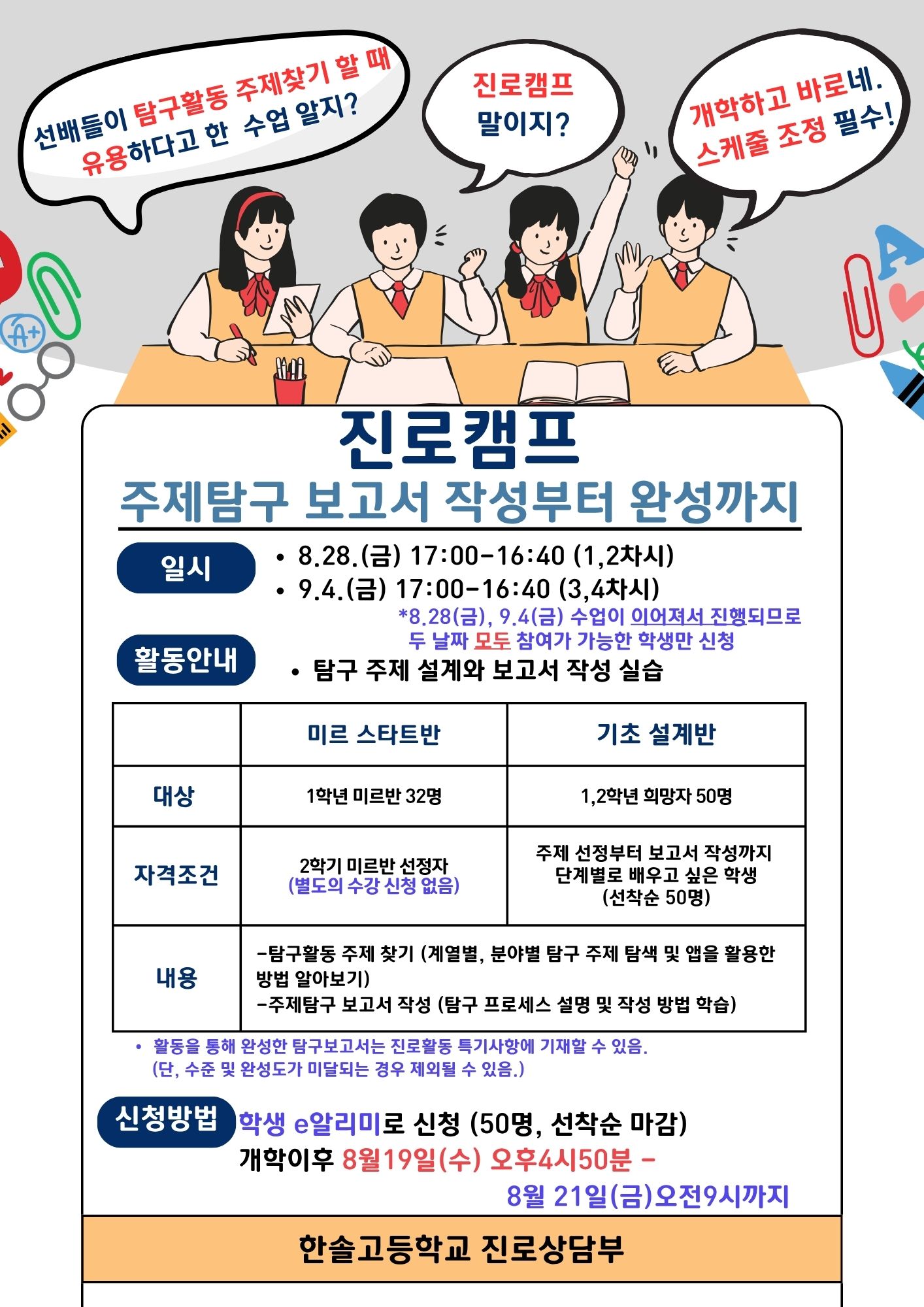 선배들이 탐구활동 주제찾기 할 때 유용하다고 한 수업 알지?

진로캠프 말이지?

개학하고 바로네. 스케줄 조정 필수!

A+

진로캠프

주제탐구 보고서 작성부터 완성까지

일시

• 8.28.(금) 17:00-16:40 (1,2차시)
• 9.4.(금) 17:00-16:40 (3,4차시)

*8.28(금), 9.4(금) 수업이 이어져서 진행되므로 두 날짜 모두 참여가 가능한 학생만 신청

활동안내

• 탐구 주제 설계와 보고서 작성 실습

| | 미르 스타트반 | 기초 설계반 |
|---|---|---|
| 대상 | 1학년 미르반 32명 | 1,2학년 희망자 50명 |
| 자격조건 | 2학기 미르반 선정자 (별도의 수강 신청 없음) | 주제 선정부터 보고서 작성까지 단계별로 배우고 싶은 학생 (선착순 50명) |
| 내용 | -탐구활동 주제 찾기 (계열별, 분야별 탐구 주제 탐색 및 앱을 활용한 방법 알아보기) -주제탐구 보고서 작성 (탐구 프로세스 설명 및 작성 방법 학습) | |

• 활동을 통해 완성한 탐구보고서는 진로활동 특기사항에 기재할 수 있음. (단, 수준 및 완성도가 미달되는 경우 제외될 수 있음.)

신청방법

학생 e알리미로 신청 (50명, 선착순 마감)
개학이후 8월19일(수) 오후4시50분 - 8월 21일(금)오전9시까지

한솔고등학교 진로상담부